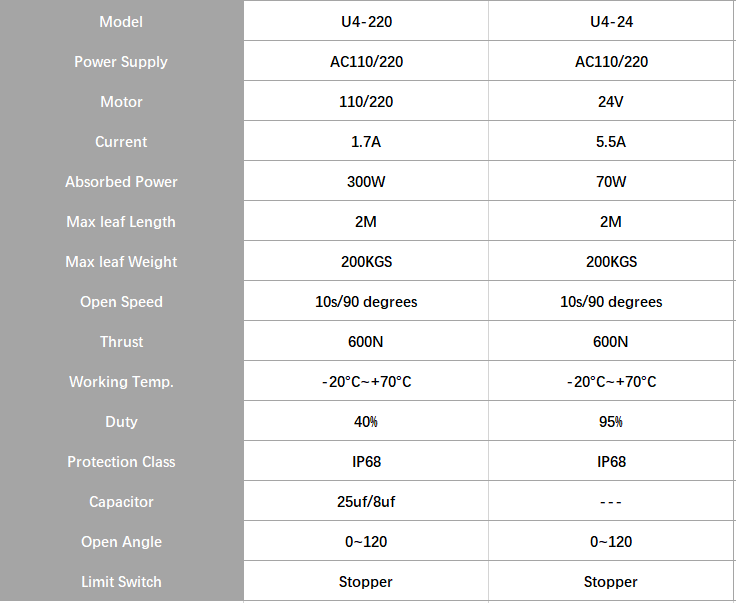 | Model | U4-220 | U4-24 |
|---|---|---|
| Power Supply | AC110/220 | AC110/220 |
| Motor | 110/220 | 24V |
| Current | 1.7A | 5.5A |
| Absorbed Power | 300W | 70W |
| Max leaf Length | 2M | 2M |
| Max leaf Weight | 200KGS | 200KGS |
| Open Speed | 10s/90 degrees | 10s/90 degrees |
| Thrust | 600N | 600N |
| Working Temp. | -20°C~+70°C | -20°C~+70°C |
| Duty | 40% | 95% |
| Protection Class | IP68 | IP68 |
| Capacitor | 25uf/8uf | --- |
| Open Angle | 0~120 | 0~120 |
| Limit Switch | Stopper | Stopper |